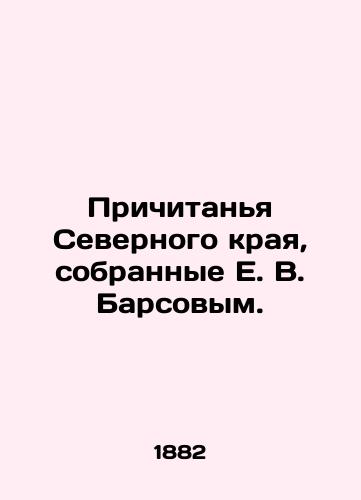 Причитанья Северного края, собранные Е. В. Барсовым.

1882